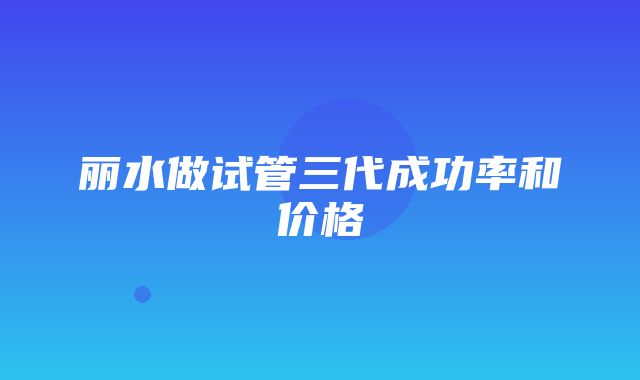 丽水做试管三代成功率和价格